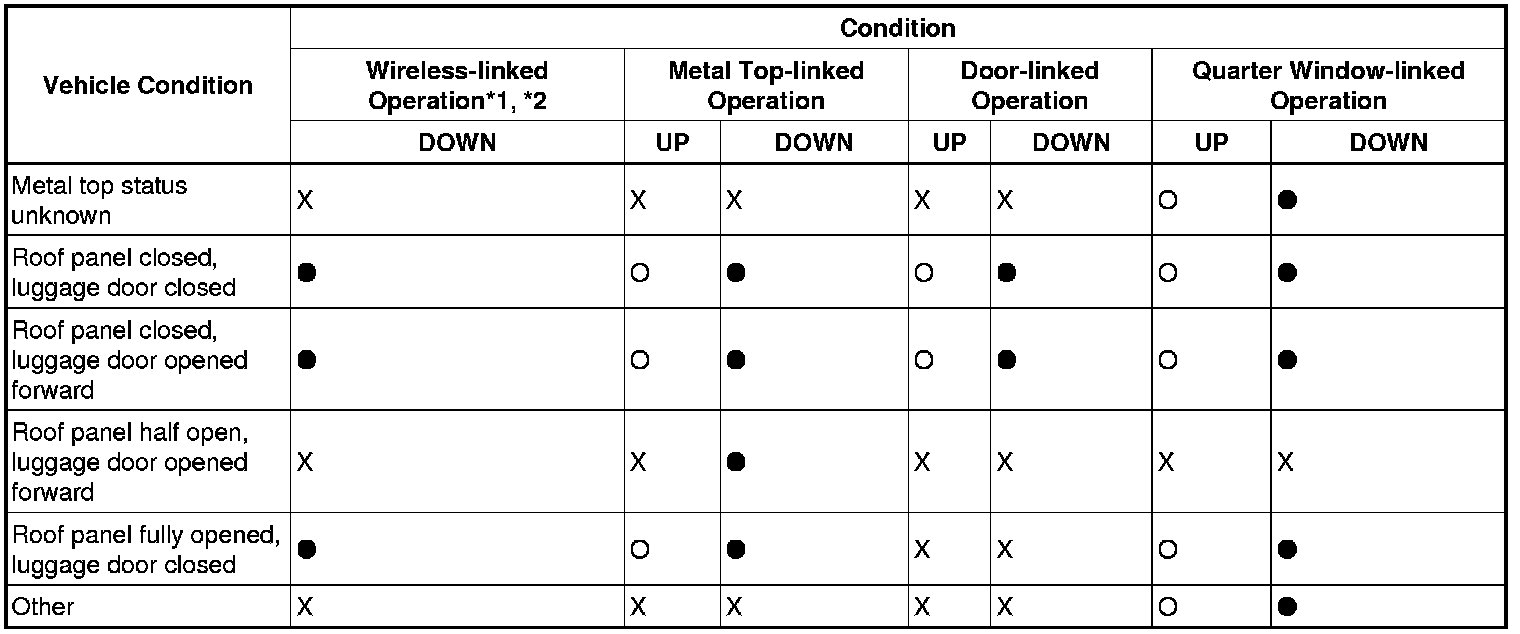 | Vehicle Condition | Condition | | | | | | |
|---|---|---|---|---|---|---|---|
| | Wireless-linked Operation*1, *2 | Metal Top-linked Operation | | Door-linked Operation | | Quarter Window-linked Operation | |
| | DOWN | UP | DOWN | UP | DOWN | UP | DOWN |
| Metal top status unknown | X | X | X | X | X | O | ● |
| Roof panel closed, luggage door closed | ● | O | ● | O | ● | O | ● |
| Roof panel closed, luggage door opened forward | ● | O | ● | O | ● | O | ● |
| Roof panel half open, luggage door opened forward | X | X | ● | X | X | X | X |
| Roof panel fully opened, luggage door closed | ● | O | ● | X | X | O | ● |
| Other | X | X | X | X | X | O | ● |